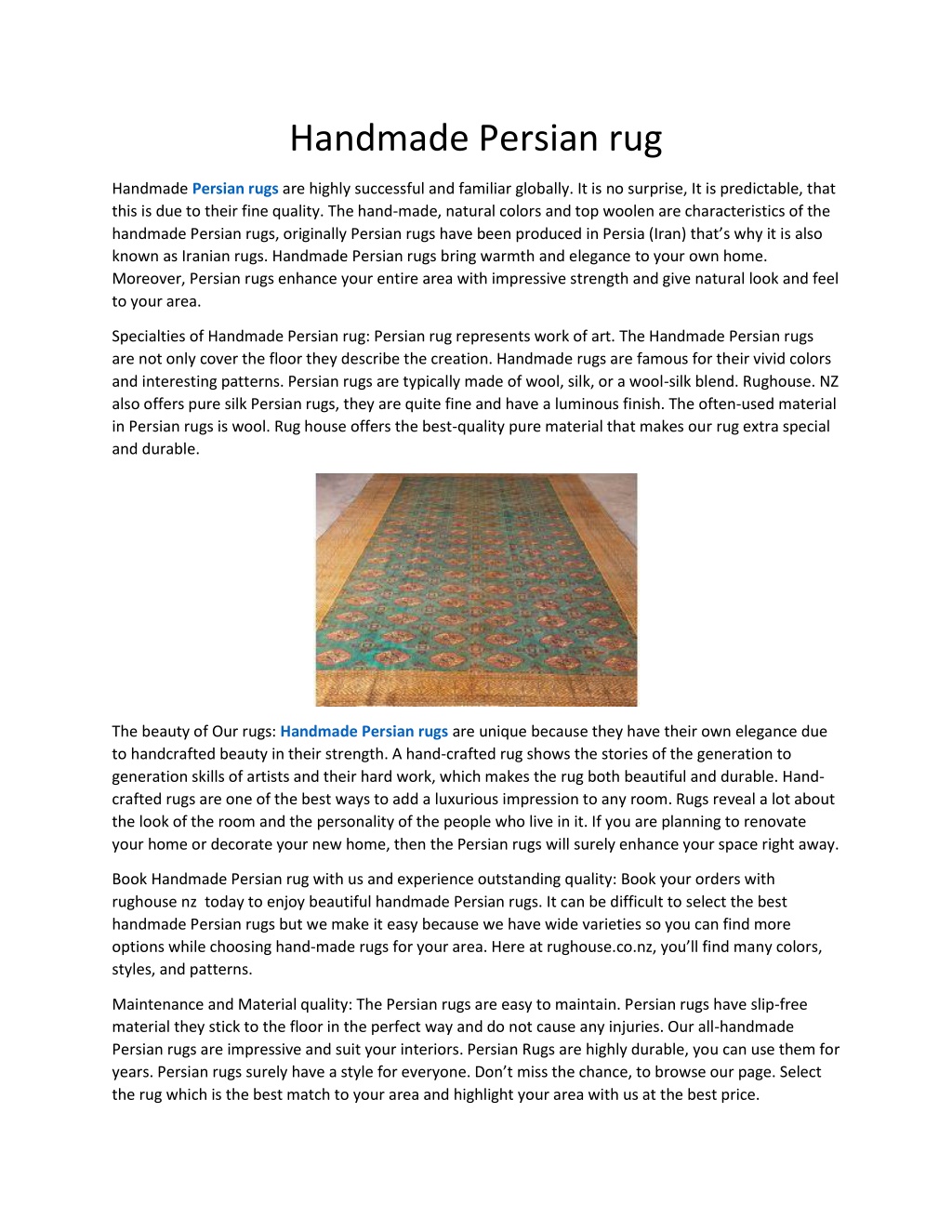 Handmade Persian rug

Handmade Persian rugs are highly successful and familiar globally. It is no surprise, It is predictable, that this is due to their fine quality. The hand-made, natural colors and top woolen are characteristics of the handmade Persian rugs, originally Persian rugs have been produced in Persia (Iran) that's why it is also known as Iranian rugs. Handmade Persian rugs bring warmth and elegance to your own home. Moreover, Persian rugs enhance your entire area with impressive strength and give natural look and feel to your area.

Specialties of Handmade Persian rug: Persian rug represents work of art. The Handmade Persian rugs are not only cover the floor they describe the creation. Handmade rugs are famous for their vivid colors and interesting patterns. Persian rugs are typically made of wool, silk, or a wool-silk blend. Rughouse. NZ also offers pure silk Persian rugs, they are quite fine and have a luminous finish. The often-used material in Persian rugs is wool. Rug house offers the best-quality pure material that makes our rug extra special and durable.

The beauty of Our rugs: Handmade Persian rugs are unique because they have their own elegance due to handcrafted beauty in their strength. A hand-crafted rug shows the stories of the generation to generation skills of artists and their hard work, which makes the rug both beautiful and durable. Hand-crafted rugs are one of the best ways to add a luxurious impression to any room. Rugs reveal a lot about the look of the room and the personality of the people who live in it. If you are planning to renovate your home or decorate your new home, then the Persian rugs will surely enhance your space right away.

Book Handmade Persian rug with us and experience outstanding quality: Book your orders with rughouse nz today to enjoy beautiful handmade Persian rugs. It can be difficult to select the best handmade Persian rugs but we make it easy because we have wide varieties so you can find more options while choosing hand-made rugs for your area. Here at rughouse.co.nz, you'll find many colors, styles, and patterns.

Maintenance and Material quality: The Persian rugs are easy to maintain. Persian rugs have slip-free material they stick to the floor in the perfect way and do not cause any injuries. Our all-handmade Persian rugs are impressive and suit your interiors. Persian Rugs are highly durable, you can use them for years. Persian rugs surely have a style for everyone. Don't miss the chance, to browse our page. Select the rug which is the best match to your area and highlight your area with us at the best price.